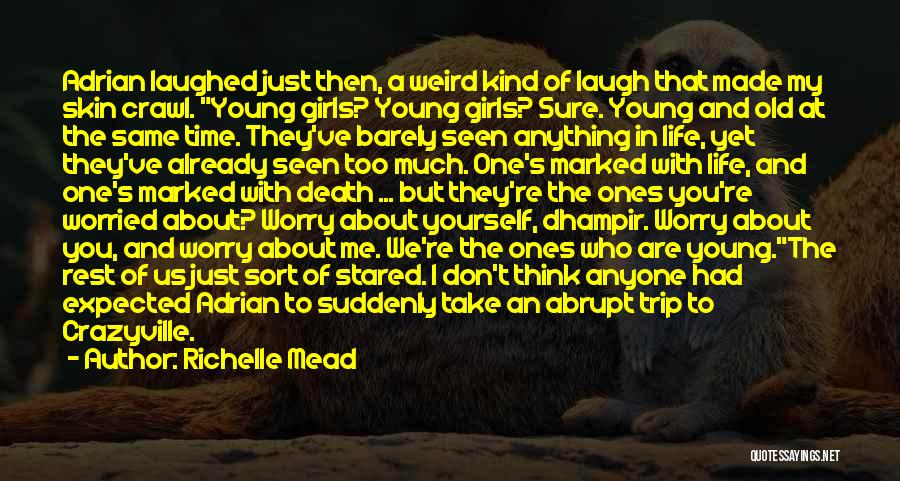 Adrian laughed just then, a weird kind of laugh that made my skin crawl. "Young girls? Young girls? Sure. Young and old at the same time. They've barely seen anything in life, yet they've already seen too much. One's marked with life, and one's marked with death ... but they're the ones you're worried about? Worry about yourself, dhampir. Worry about you, and worry about me. We're the ones who are young."The rest of us just sort of stared. I don't think anyone had expected Adrian to suddenly take an abrupt trip to Crazyville.

- Author: Richelle Mead

QUOTESSAYINGS.NET